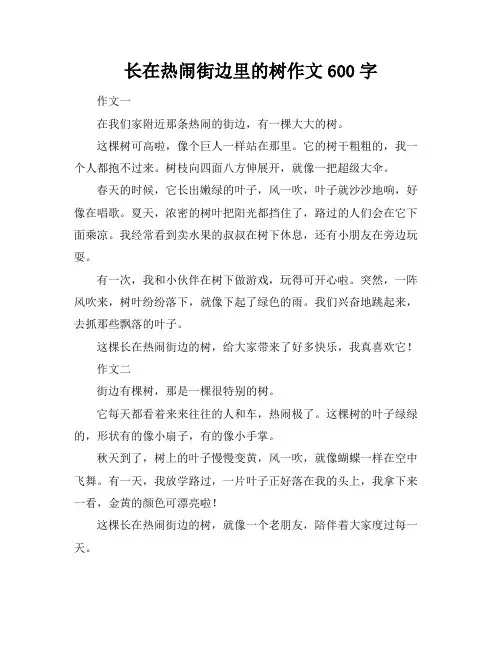 长在热闹街边里的树作文 600 字

作文一

在我们家附近那条热闹的街边，有一棵大大的树。

这棵树可高啦，像个巨人一样站在那里。它的树干粗粗的，我一个人都抱不过来。树枝向四面八方伸展开，就像一把超级大伞。

春天的时候，它长出嫩绿的叶子，风一吹，叶子就沙沙地响，好像在唱歌。夏天，浓密的树叶把阳光都挡住了，路过的人们会在它下面乘凉。我经常看到卖水果的叔叔在树下休息，还有小朋友在旁边玩耍。

有一次，我和小伙伴在树下做游戏，玩得可开心啦。突然，一阵风吹来，树叶纷纷落下，就像下起了绿色的雨。我们兴奋地跳起来，去抓那些飘落的叶子。

这棵长在热闹街边的树，给大家带来了好多快乐，我真喜欢它！

作文二

街边有棵树，那是一棵很特别的树。

它每天都看着来来往往的人和车，热闹极了。这棵树的叶子绿绿的，形状有的像小扇子，有的像小手掌。

秋天到了，树上的叶子慢慢变黄，风一吹，就像蝴蝶一样在空中飞舞。有一天，我放学路过，一片叶子正好落在我的头上，我拿下来一看，金黄的颜色可漂亮啦！

这棵长在热闹街边的树，就像一个老朋友，陪伴着大家度过每一天。